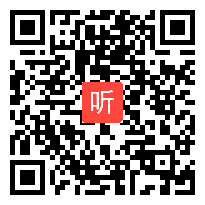 听